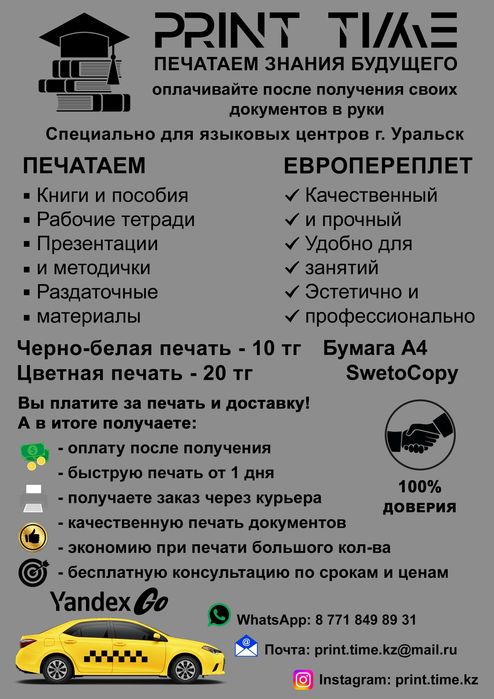 PRINT TIME
ПЕЧАТАЕМ ЗНАНИЯ БУДУЩЕГО
оплачивайте после получения своих документов в руки

Специально для языковых центров г. Уральск

ПЕЧАТАЕМ
▪ Книги и пособия
▪ Рабочие тетради
▪ Презентации
▪ и методички
▪ Раздаточные
▪ материалы

ЕВРОПЕРЕПЛЕТ
✓ Качественный
✓ и прочный
✓ Удобно для
✓ занятий
✓ Эстетично и
✓ профессионально

Черно-белая печать - 10 тг
Цветная печать - 20 тг

Бумага А4
SwetoCopy

Вы платите за печать и доставку!
А в итоге получаете:
- оплату после получения
- быструю печать от 1 дня
- получаете заказ через курьера
- качественную печать документов
- экономию при печати большого кол-ва
- бесплатную консультацию по срокам и ценам

100%
ДОВЕРИЯ

Yandex Go

WhatsApp: 8 771 849 89 31
Почта: print.time.kz@mail.ru
Instagram: print.time.kz